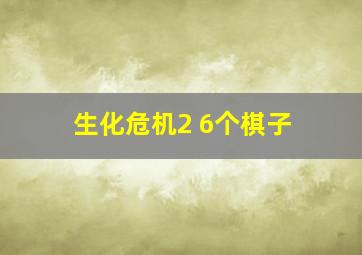 生化危机2 6个棋子